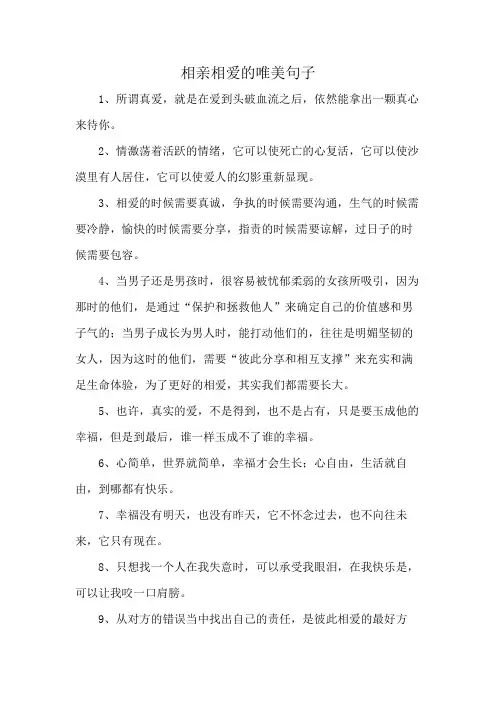 相亲相爱的唯美句子

1、所谓真爱，就是在爱到头破血流之后，依然能拿出一颗真心来待你。

2、情激荡着活跃的情绪，它可以使死亡的心复活，它可以使沙漠里有人居住，它可以使爱人的幻影重新显现。

3、相爱的时候需要真诚，争执的时候需要沟通，生气的时候需要冷静，愉快的时候需要分享，指责的时候需要谅解，过日子的时候需要包容。

4、当男子还是男孩时，很容易被忧郁柔弱的女孩所吸引，因为那时的他们，是通过“保护和拯救他人”来确定自己的价值感和男子气的；当男子成长为男人时，能打动他们的，往往是明媚坚韧的女人，因为这时的他们，需要“彼此分享和相互支撑”来充实和满足生命体验，为了更好的相爱，其实我们都需要长大。

5、也许，真实的爱，不是得到，也不是占有，只是要玉成他的幸福，但是到最后，谁一样玉成不了谁的幸福。

6、心简单，世界就简单，幸福才会生长；心自由，生活就自由，到哪都有快乐。

7、幸福没有明天，也没有昨天，它不怀念过去，也不向往未来，它只有现在。

8、只想找一个人在我失意时，可以承受我眼泪，在我快乐是，可以让我咬一口肩膀。

9、从对方的错误当中找出自己的责任，是彼此相爱的最好方